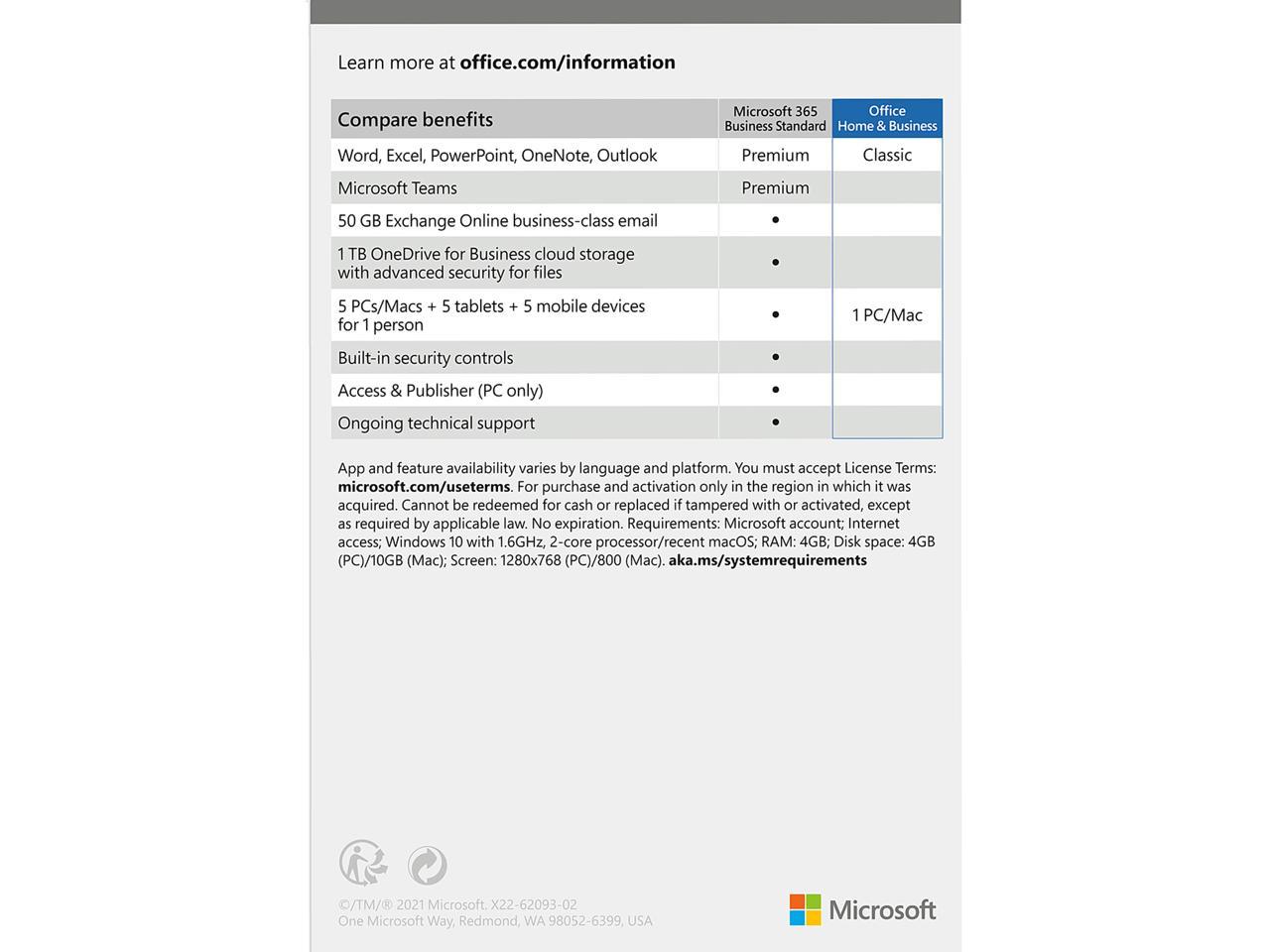 Learn more at office.com/information

| Compare benefits | Microsoft 365 Business Standard | Office Home & Business |
|---|---|---|
| Word, Excel, PowerPoint, OneNote, Outlook | Premium | Classic |
| Microsoft Teams | Premium | |
| 50 GB Exchange Online business-class email | • | |
| 1 TB OneDrive for Business cloud storage with advanced security for files | • | |
| 5 PCs/Macs + 5 tablets + 5 mobile devices for 1 person | • | 1 PC/Mac |
| Built-in security controls | • | |
| Access & Publisher (PC only) | • | |
| Ongoing technical support | • | |

App and feature availability varies by language and platform. You must accept License Terms: microsoft.com/useterms. For purchase and activation only in the region in which it was acquired. Cannot be redeemed for cash or replaced if tampered with or activated, except as required by applicable law. No expiration. Requirements: Microsoft account; Internet access; Windows 10 with 1.6GHz, 2-core processor/recent macOS; RAM: 4GB; Disk space: 4GB (PC)/10GB (Mac); Screen: 1280x768 (PC)/800 (Mac). aka.ms/systemrequirements

©/TM/® 2021 Microsoft. X22-62093-02
One Microsoft Way, Redmond, WA 98052-6399, USA

Microsoft